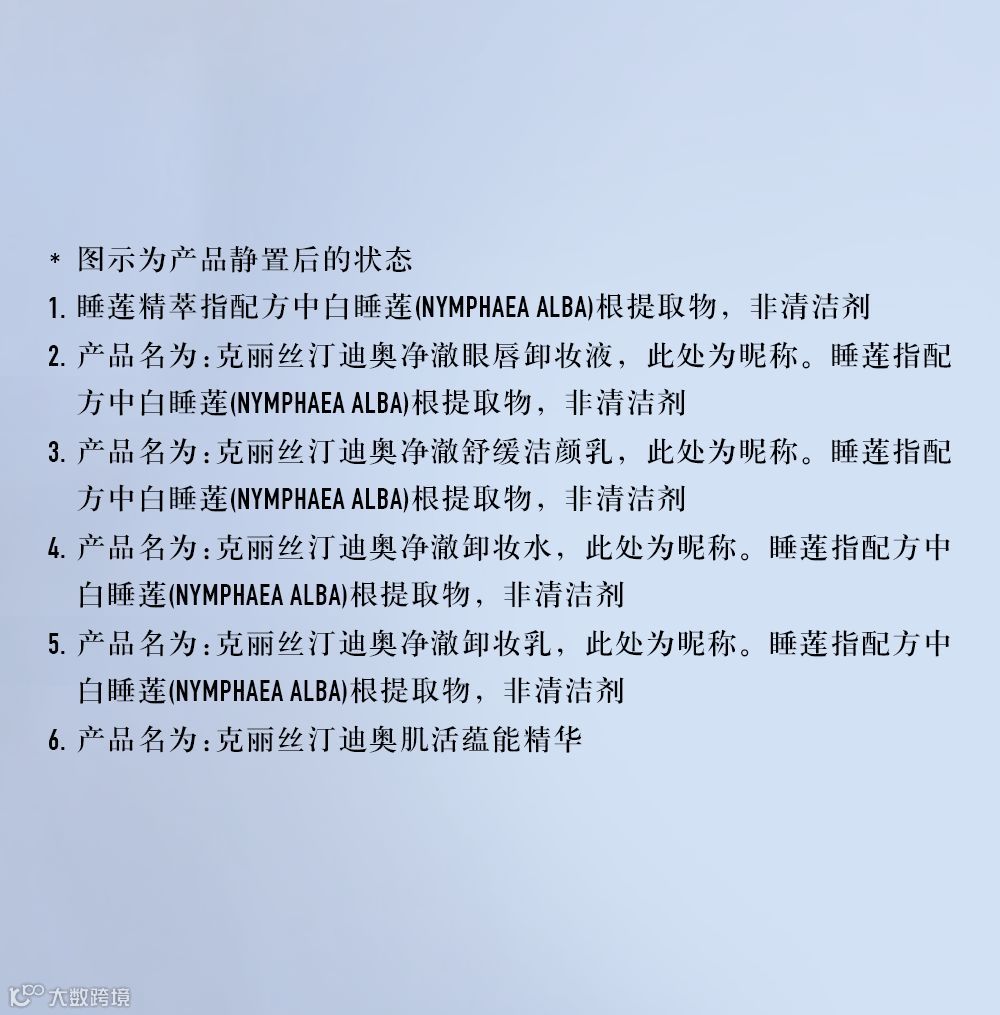 * 图示为产品静置后的状态

1.睡莲精萃指配方中白睡莲(NYMPHAEA ALBA)根提取物，非清洁剂

2.产品名为：克丽丝汀迪奥净澈眼唇卸妆液，此处为昵称。睡莲指配方中白睡莲(NYMPHAEA ALBA)根提取物，非清洁剂

3.产品名为：克丽丝汀迪奥净澈舒缓洁颜乳，此处为昵称。睡莲指配方中白睡莲(NYMPHAEA ALBA)根提取物，非清洁剂

4.产品名为：克丽丝汀迪奥净澈卸妆水，此处为昵称。睡莲指配方中白睡莲(NYMPHAEA ALBA)根提取物，非清洁剂

5.产品名为：克丽丝汀迪奥净澈卸妆乳，此处为昵称。睡莲指配方中白睡莲(NYMPHAEA ALBA)根提取物，非清洁剂

6.产品名为：克丽丝汀迪奥肌活蕴能精华

大数跨境